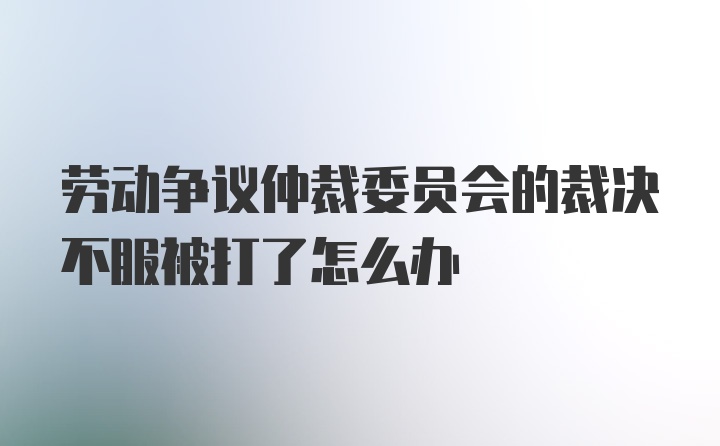 劳动争议仲裁委员会的裁决不服被打了怎么办